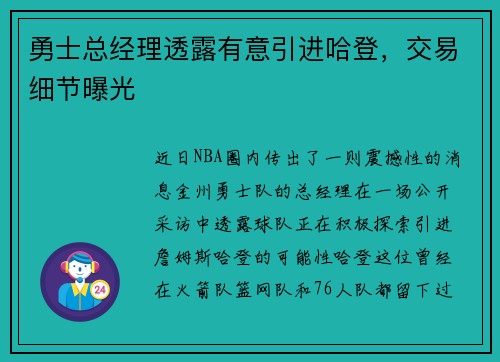 勇士总经理透露有意引进哈登，交易细节曝光

近日NBA圈内传出了一则震撼性的消息金州勇士队的总经理在一场公开采访中透露球队正在积极探索引进詹姆斯哈登的可能性哈登这位曾经在火箭队篮网队和76人队都留下过

24